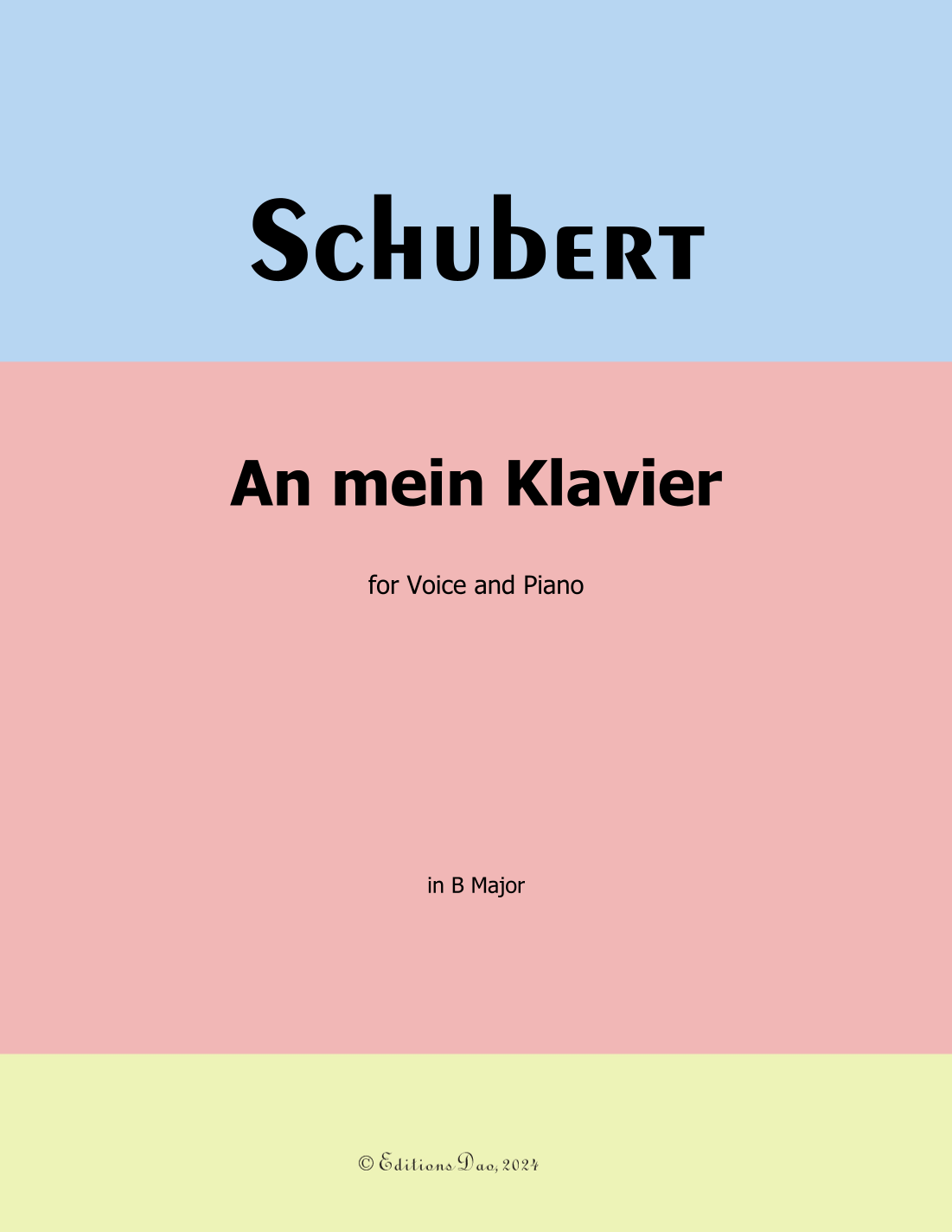 Schubert

An mein Klavier

for Voice and Piano

in B Major

© Editions Dao, 2024